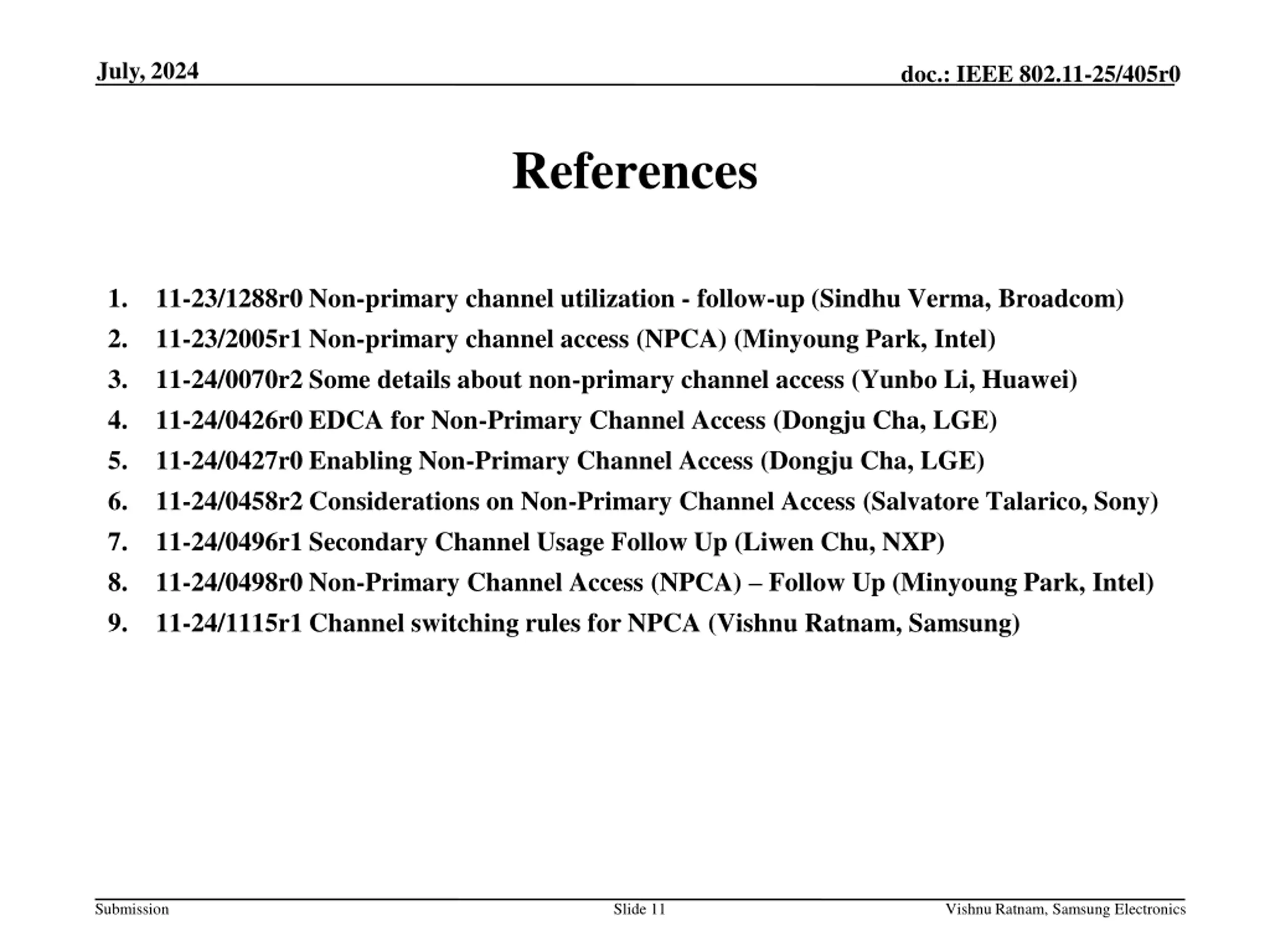 July, 2024

doc.: IEEE 802.11-25/405r0

References

1. 11-23/1288r0 Non-primary channel utilization - follow-up (Sindhu Verma, Broadcom)
2. 11-23/2005r1 Non-primary channel access (NPCA) (Minyoung Park, Intel)
3. 11-24/0070r2 Some details about non-primary channel access (Yunbo Li, Huawei)
4. 11-24/0426r0 EDCA for Non-Primary Channel Access (Dongju Cha, LGE)
5. 11-24/0427r0 Enabling Non-Primary Channel Access (Dongju Cha, LGE)
6. 11-24/0458r2 Considerations on Non-Primary Channel Access (Salvatore Talarico, Sony)
7. 11-24/0496r1 Secondary Channel Usage Follow Up (Liwen Chu, NXP)
8. 11-24/0498r0 Non-Primary Channel Access (NPCA) – Follow Up (Minyoung Park, Intel)
9. 11-24/1115r1 Channel switching rules for NPCA (Vishnu Ratnam, Samsung)

Submission

Slide 11

Vishnu Ratnam, Samsung Electronics